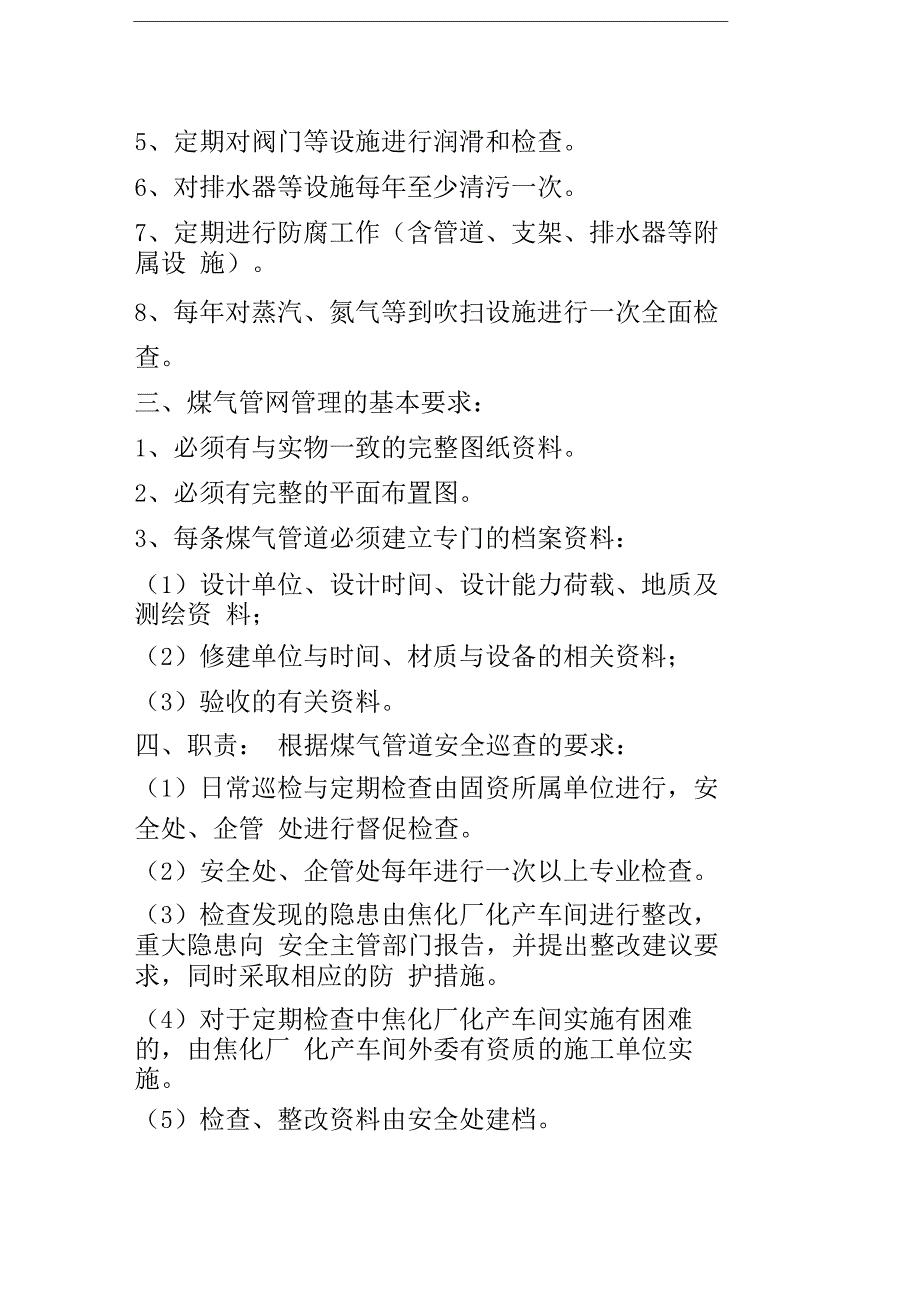 5、定期对阀门等设施进行润滑和检查。

6、对排水器等设施每年至少清污一次。

7、定期进行防腐工作（含管道、支架、排水器等附属设 施）。

8、每年对蒸汽、氮气等到吹扫设施进行一次全面检查。

三、煤气管网管理的基本要求：

1、必须有与实物一致的完整图纸资料。

2、必须有完整的平面布置图。

3、每条煤气管道必须建立专门的档案资料：

（1）设计单位、设计时间、设计能力荷载、地质及测绘资 料；

（2）修建单位与时间、材质与设备的相关资料；

（3）验收的有关资料。

四、职责： 根据煤气管道安全巡查的要求：

（1）日常巡检与定期检查由固资所属单位进行，安全处、企管 处进行督促检查。

（2）安全处、企管处每年进行一次以上专业检查。

（3）检查发现的隐患由焦化厂化产车间进行整改，重大隐患向 安全主管部门报告，并提出整改建议要求，同时采取相应的防 护措施。

（4）对于定期检查中焦化厂化产车间实施有困难的，由焦化厂 化产车间外委有资质的施工单位实施。

（5）检查、整改资料由安全处建档。